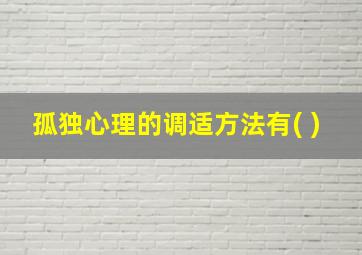 孤独心理的调适方法有( )